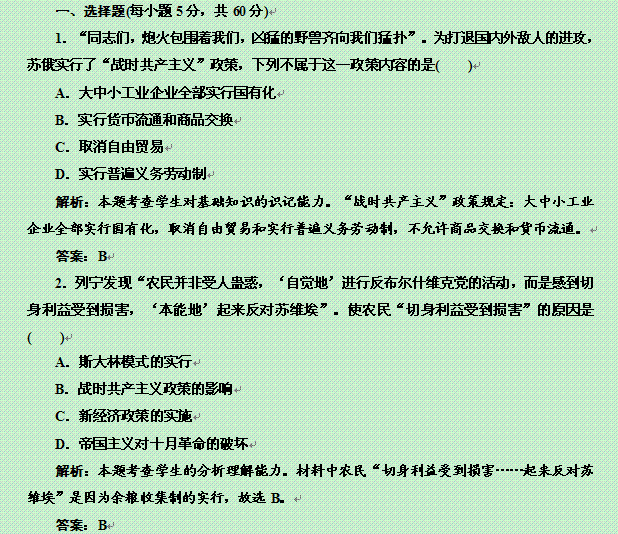 一、选择题(每小题 5 分，共 60 分)

1. “同志们，炮火包围着我们，凶猛的野兽齐向我们猛扑”。为打退国内外敌人的进攻，苏俄实行了“战时共产主义”政策，下列不属于这一政策内容的是(　　)

A. 大中小工业企业全部实行国有化

B. 实行货币流通和商品交换

C. 取消自由贸易

D. 实行普遍义务劳动制

解析：本题考查学生对基础知识的识记能力。“战时共产主义”政策规定：大中小工业企业全部实行国有化，取消自由贸易和实行普遍义务劳动制，不允许商品交换和货币流通。

答案：B

2. 列宁发现“农民并非受人蛊惑，‘自觉地’进行反布尔什维克党的活动，而是感到切身利益受到损害，‘本能地’起来反对苏维埃”。使农民“切身利益受到损害”的原因是(　　)

A. 斯大林模式的实行

B. 战时共产主义政策的影响

C. 新经济政策的实施

D. 帝国主义对十月革命的破坏

解析：本题考查学生的分析理解能力。材料中农民“切身利益受到损害……起来反对苏维埃”是因为余粮收集制的实行，故选 B。

答案：B